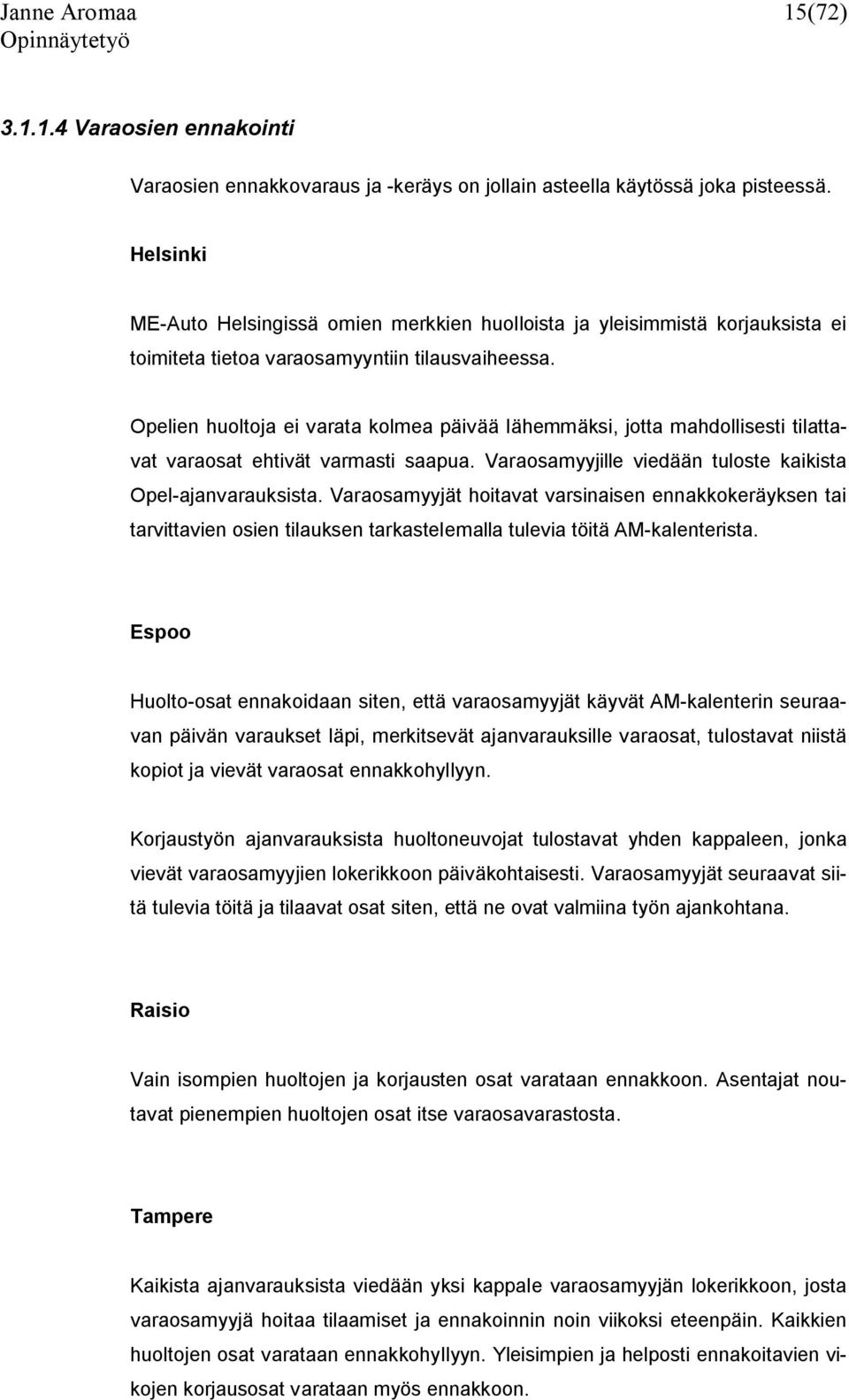 Janne Aromaa 15(72)
Opinnäytetyö

3.1.1.4 Varaosien ennakointi

Varaosien ennakkovaraus ja -keräys on jollain asteella käytössä joka pisteessä.

Helsinki

ME-Auto Helsingissä omien merkkien huolloista ja yleisimmistä korjauksista ei toimiteta tietoa varaosamyyntiin tilausvaiheessa.

Opelien huoltoja ei varata kolmea päivää lähemmäksi, jotta mahdollisesti tilattavat varaosat ehtivät varmasti saapua. Varaosamyyjille viedään tuloste kaikista Opel-ajanvarauksista. Varaosamyyjät hoitavat varsinaisen ennakkokeräyksen tai tarvittavien osien tilauksen tarkastelemalla tulevia töitä AM-kalenterista.

Espoo

Huolto-osat ennakoidaan siten, että varaosamyyjät käyvät AM-kalenterin seuraavan päivän varaukset läpi, merkitsevät ajanvarauksille varaosat, tulostavat niistä kopiot ja vievät varaosat ennakkohyllyyn.

Korjaustyön ajanvarauksista huoltoneuvojat tulostavat yhden kappaleen, jonka vievät varaosamyyjien lokerikkoon päiväkohtaisesti. Varaosamyyjät seuraavat siitä tulevia töitä ja tilaavat osat siten, että ne ovat valmiina työn ajankohtana.

Raisio

Vain isompien huoltojen ja korjausten osat varataan ennakkoon. Asentajat noutavat pienempien huoltojen osat itse varaosavarastosta.

Tampere

Kaikista ajanvarauksista viedään yksi kappale varaosamyyjän lokerikkoon, josta varaosamyyjä hoitaa tilaamiset ja ennakoinnin noin viikoksi eteenpäin. Kaikkien huoltojen osat varataan ennakkohyllyyn. Yleisimpien ja helposti ennakoitavien vikojen korjausosat varataan myös ennakkoon.